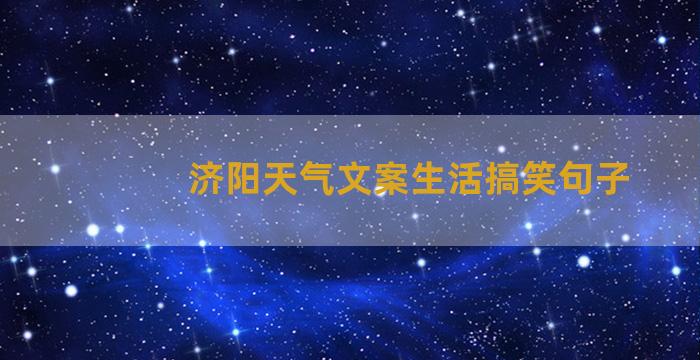 济阳天气文案生活搞笑句子